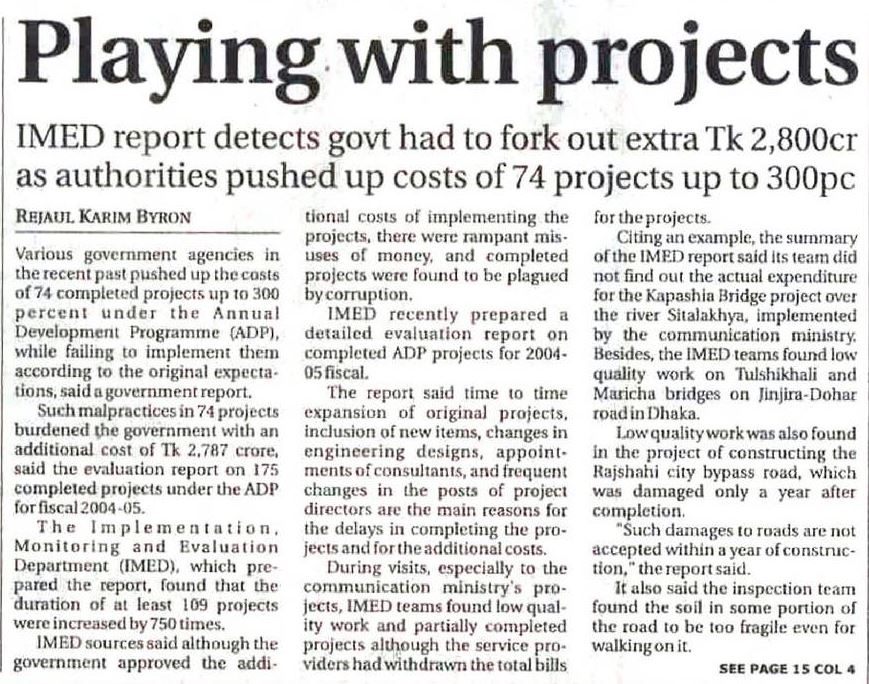 Playing with projects

IMED report detects govt had to fork out extra Tk 2,800cr as authorities pushed up costs of 74 projects up to 300pc

REJAUL KARIM BYRON

Various government agencies in the recent past pushed up the costs of 74 completed projects up to 300 percent under the Annual Development Programme (ADP), while failing to implement them according to the original expectations, said a government report.

Such malpractices in 74 projects burdened the government with an additional cost of Tk 2,787 crore, said the evaluation report on 175 completed projects under the ADP for fiscal 2004-05.

The Implementation, Monitoring and Evaluation Department (IMED), which prepared the report, found that the duration of at least 109 projects were increased by 750 times.

IMED sources said although the government approved the additional costs of implementing the projects, there were rampant misuses of money, and completed projects were found to be plagued by corruption.

IMED recently prepared a detailed evaluation report on completed ADP projects for 2004-05 fiscal.

The report said time to time expansion of original projects, inclusion of new items, changes in engineering designs, appointments of consultants, and frequent changes in the posts of project directors are the main reasons for the delays in completing the projects and for the additional costs.

During visits, especially to the communication ministry's projects, IMED teams found low quality work and partially completed projects although the service providers had withdrawn the total bills for the projects.

Citing an example, the summary of the IMED report said its team did not find out the actual expenditure for the Kapashia Bridge project over the river Sitalakhya, implemented by the communication ministry. Besides, the IMED teams found low quality work on Tulshikhali and Maricha bridges on Jinjira-Dohar road in Dhaka.

Low quality work was also found in the project of constructing the Rajshahi city bypass road, which was damaged only a year after completion.

"Such damages to roads are not accepted within a year of construction," the report said.

It also said the inspection team found the soil in some portion of the road to be too fragile even for walking on it.

SEE PAGE 15 COL 4